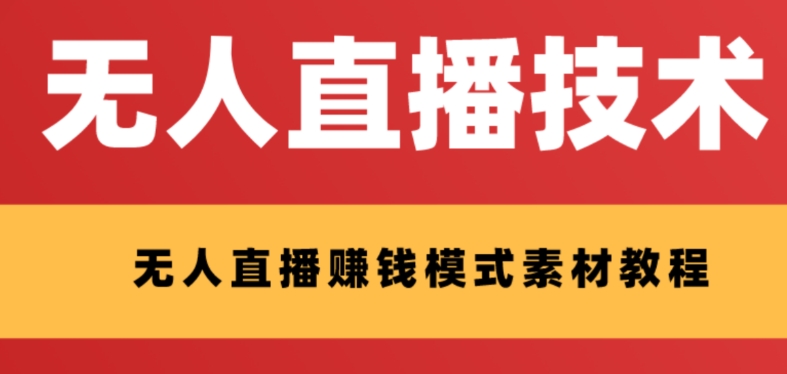 无人直播技术

无人直播赚钱模式素材教程